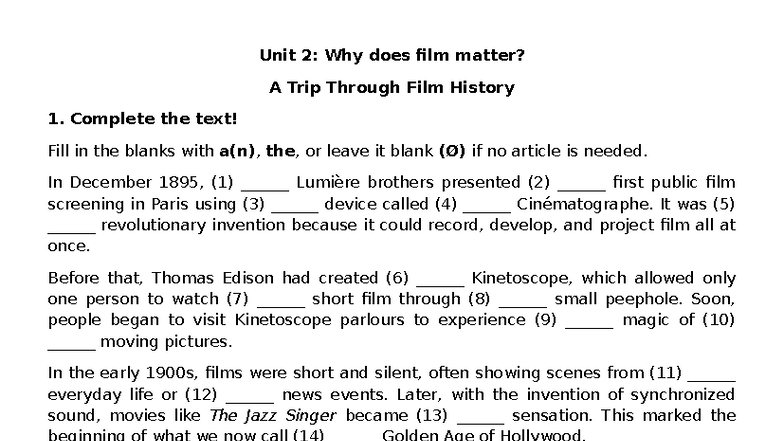 Unit 2: Why does film matter?

A Trip Through Film History

1. Complete the text!

Fill in the blanks with a(n), the, or leave it blank (Ø) if no article is needed.

In December 1895, (1) ______ Lumière brothers presented (2) ______ first public film screening in Paris using (3) ______ device called (4) ______ Cinématographe. It was (5) ______ revolutionary invention because it could record, develop, and project film all at once.

Before that, Thomas Edison had created (6) ______ Kinetoscope, which allowed only one person to watch (7) ______ short film through (8) ______ small peephole. Soon, people began to visit Kinetoscope parlours to experience (9) ______ magic of (10) ______ moving pictures.

In the early 1900s, films were short and silent, often showing scenes from (11) ______ everyday life or (12) ______ news events. Later, with the invention of synchronized sound, movies like The Jazz Singer became (13) ______ sensation. This marked the beginning of what we now call (14) ______ Golden Age of Hollywood.